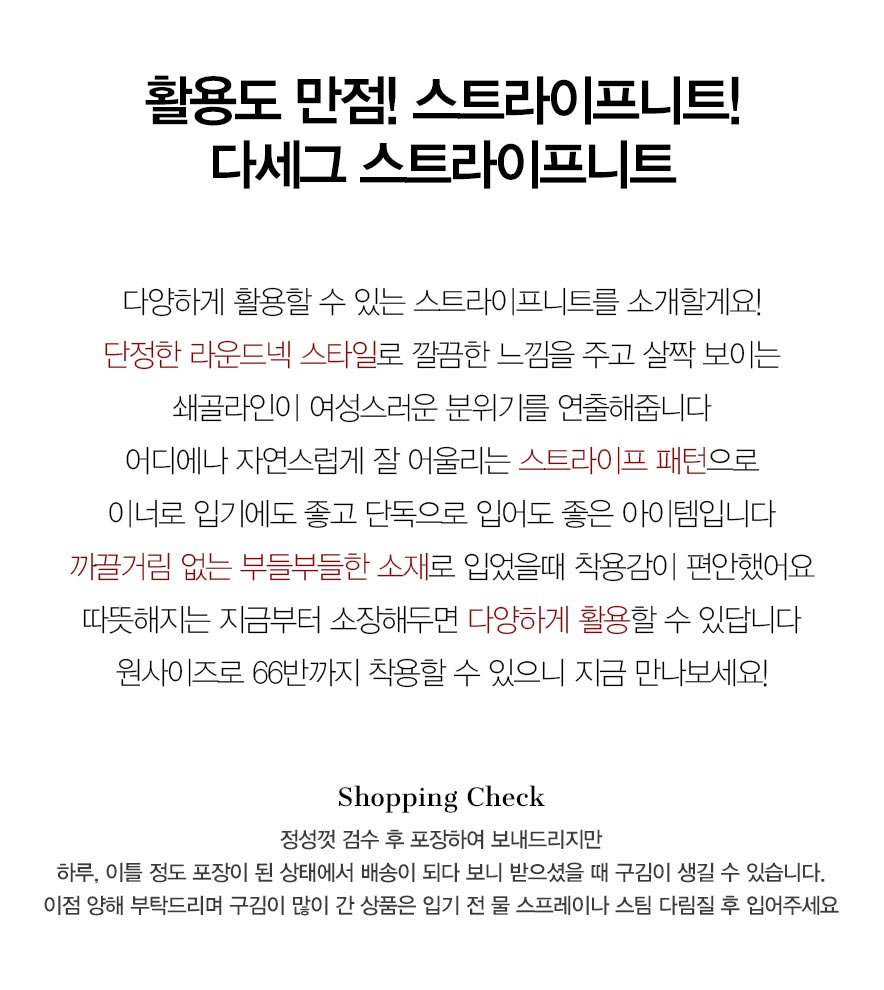 활용도 만점! 스트라이프니트!
다세그 스트라이프니트

다양하게 활용할 수 있는 스트라이프니트를 소개할게요!
단정한 라운드넥 스타일로 깔끔한 느낌을 주고 살짝 보이는
쇄골라인이 여성스러운 분위기를 연출해줍니다
어디에나 자연스럽게 잘 어울리는 스트라이프 패턴으로
이너로 입기에도 좋고 단독으로 입어도 좋은 아이템입니다
까끌거림 없는 부들부들한 소재로 입었을때 착용감이 편안했어요
따뜻해지는 지금부터 소장해두면 다양하게 활용할 수 있답니다
원사이즈로 66반까지 착용할 수 있으니 지금 만나보세요!

Shopping Check
정성껏 검수 후 포장하여 보내드리지만
하루, 이틀 정도 포장이 된 상태에서 배송이 되다 보니 받으셨을 때 구김이 생길 수 있습니다.
이점 양해 부탁드리며 구김이 많이 간 상품은 입기 전 물 스프레이나 스팀 다림질 후 입어주세요